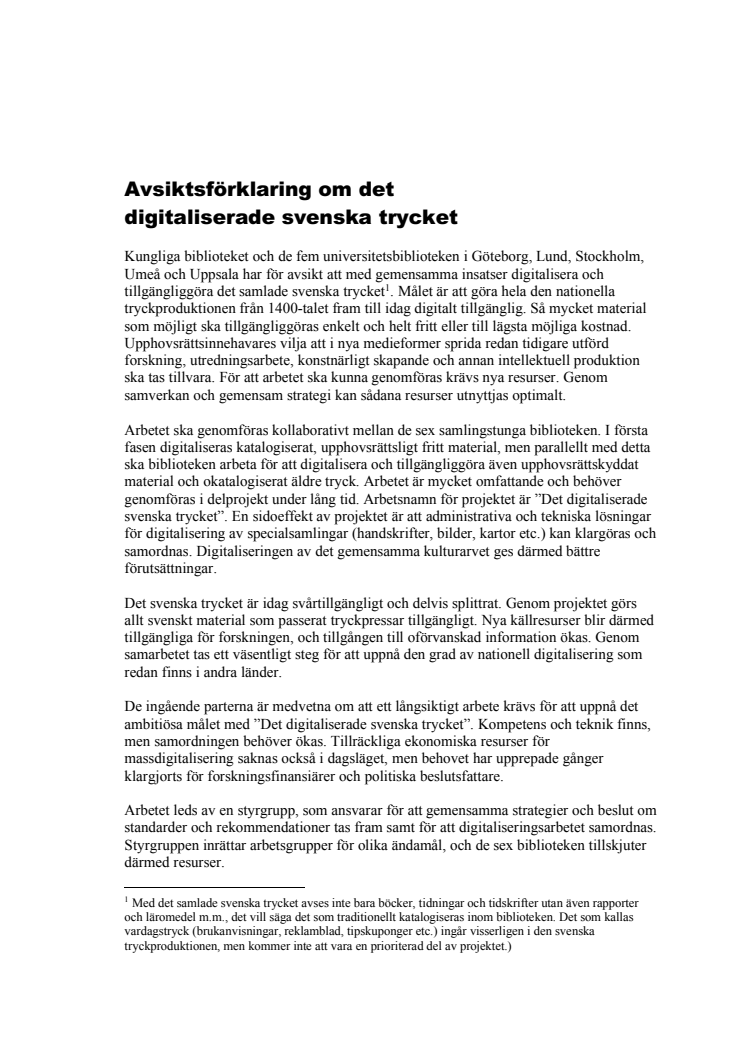 Avsiktsförklaring om det digitaliserade svenska trycket

Kungliga biblioteket och de fem universitetsbiblioteken i Göteborg, Lund, Stockholm, Umeå och Uppsala har för avsikt att med gemensamma insatser digitalisera och tillgängliggöra det samlade svenska trycket$^1$. Målet är att göra hela den nationella tryckproduktionen från 1400-talet fram till idag digitalt tillgänglig. Så mycket material som möjligt ska tillgängliggöras enkelt och helt fritt eller till lägsta möjliga kostnad. Upphovsrättsinnehavares vilja att i nya medieformer sprida redan tidigare utförd forskning, utredningsarbete, konstnärligt skapande och annan intellektuell produktion ska tas tillvara. För att arbetet ska kunna genomföras krävs nya resurser. Genom samverkan och gemensam strategi kan sådana resurser utnyttjas optimalt.

Arbetet ska genomföras kollaborativt mellan de sex samlingstunga biblioteken. I första fasen digitaliseras katalogiserat, upphovsrättsligt fritt material, men parallellt med detta ska biblioteken arbeta för att digitalisera och tillgängliggöra även upphovsrättskyddat material och okatalogiserat äldre tryck. Arbetet är mycket omfattande och behöver genomföras i delprojekt under lång tid. Arbetsnamn för projektet är ”Det digitaliserade svenska trycket”. En sidoeffekt av projektet är att administrativa och tekniska lösningar för digitalisering av specialsamlingar (handskrifter, bilder, kartor etc.) kan klargöras och samordnas. Digitaliseringen av det gemensamma kulturarvet ges därmed bättre förutsättningar.

Det svenska trycket är idag svårtillgängligt och delvis splittrat. Genom projektet görs allt svenskt material som passerat tryckpressar tillgängligt. Nya källresurser blir därmed tillgängliga för forskningen, och tillgången till oförvanskad information ökas. Genom samarbetet tas ett väsentligt steg för att uppnå den grad av nationell digitalisering som redan finns i andra länder.

De ingående parterna är medvetna om att ett långsiktigt arbete krävs för att uppnå det ambitiösa målet med ”Det digitaliserade svenska trycket”. Kompetens och teknik finns, men samordningen behöver ökas. Tillräckliga ekonomiska resurser för massdigitalisering saknas också i dagsläget, men behovet har upprepade gånger klargjorts för forskningsfinansiärer och politiska beslutsfattare.

Arbetet leds av en styrgrupp, som ansvarar för att gemensamma strategier och beslut om standarder och rekommendationer tas fram samt för att digitaliseringsarbetet samordnas. Styrgruppen inrättar arbetsgrupper för olika ändamål, och de sex biblioteken tillskjuter därmed resurser.

$^1$ Med det samlade svenska trycket avses inte bara böcker, tidningar och tidskrifter utan även rapporter och läromedel m.m., det vill säga det som traditionellt katalogiseras inom biblioteken. Det som kallas vardagstryck (brukanvisningar, reklamblad, tipskuponger etc.) ingår visserligen i den svenska tryckproduktionen, men kommer inte att vara en prioriterad del av projektet.)